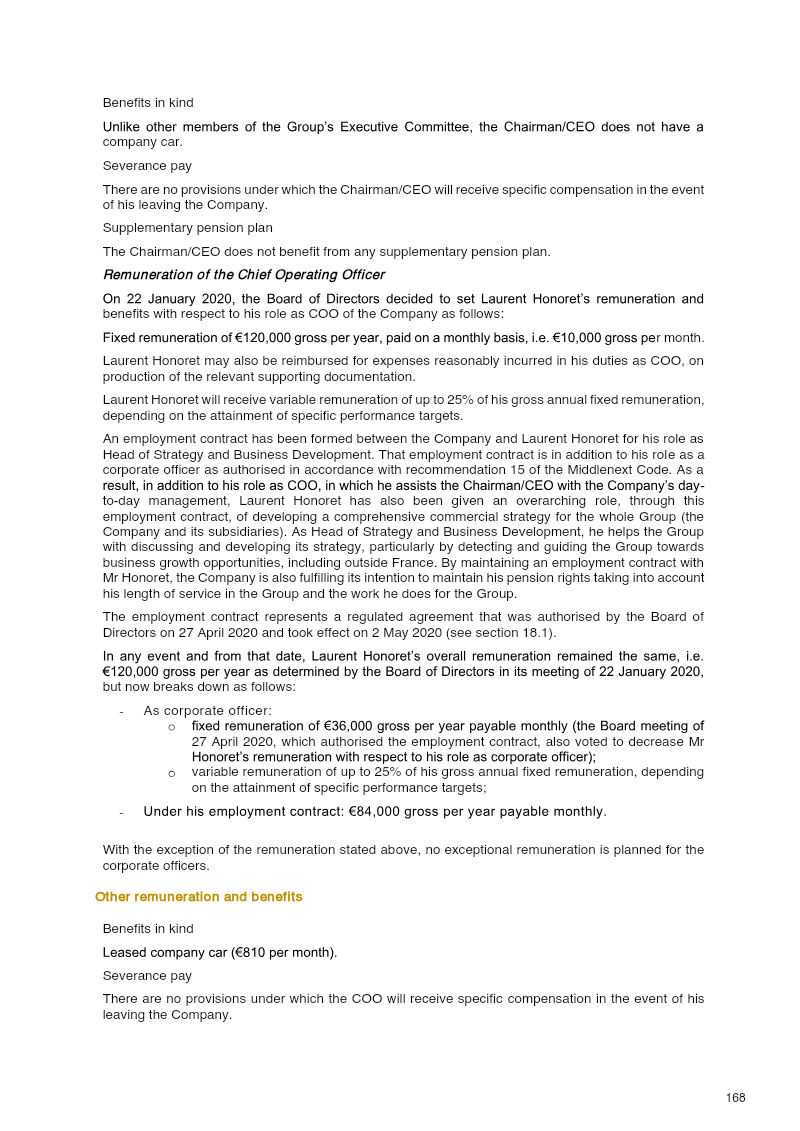 Benefits in kind

Unlike other members of the Group's Executive Committee, the Chairman/CEO does not have a company car.

Severance pay

There are no provisions under which the Chairman/CEO will receive specific compensation in the event of his leaving the Company.

Supplementary pension plan

The Chairman/CEO does not benefit from any supplementary pension plan.

Remuneration of the Chief Operating Officer

On 22 January 2020, the Board of Directors decided to set Laurent Honoret's remuneration and benefits with respect to his role as COO of the Company as follows:

Fixed remuneration of €120,000 gross per year, paid on a monthly basis, i.e. €10,000 gross per month.

Laurent Honoret may also be reimbursed for expenses reasonably incurred in his duties as COO, on production of the relevant supporting documentation.

Laurent Honoret will receive variable remuneration of up to 25% of his gross annual fixed remuneration, depending on the attainment of specific performance targets.

An employment contract has been formed between the Company and Laurent Honoret for his role as Head of Strategy and Business Development. That employment contract is in addition to his role as a corporate officer as authorised in accordance with recommendation 15 of the Middlenext Code. As a result, in addition to his role as COO, in which he assists the Chairman/CEO with the Company's day-to-day management, Laurent Honoret has also been given an overarching role, through this employment contract, of developing a comprehensive commercial strategy for the whole Group (the Company and its subsidiaries). As Head of Strategy and Business Development, he helps the Group with discussing and developing its strategy, particularly by detecting and guiding the Group towards business growth opportunities, including outside France. By maintaining an employment contract with Mr Honoret, the Company is also fulfilling its intention to maintain his pension rights taking into account his length of service in the Group and the work he does for the Group.

The employment contract represents a regulated agreement that was authorised by the Board of Directors on 27 April 2020 and took effect on 2 May 2020 (see section 18.1).

In any event and from that date, Laurent Honoret's overall remuneration remained the same, i.e. €120,000 gross per year as determined by the Board of Directors in its meeting of 22 January 2020, but now breaks down as follows:

- As corporate officer:
o fixed remuneration of €36,000 gross per year payable monthly (the Board meeting of 27 April 2020, which authorised the employment contract, also voted to decrease Mr Honoret's remuneration with respect to his role as corporate officer);
o variable remuneration of up to 25% of his gross annual fixed remuneration, depending on the attainment of specific performance targets;
- Under his employment contract: €84,000 gross per year payable monthly.

With the exception of the remuneration stated above, no exceptional remuneration is planned for the corporate officers.

Other remuneration and benefits

Benefits in kind

Leased company car (€810 per month).

Severance pay

There are no provisions under which the COO will receive specific compensation in the event of his leaving the Company.

168